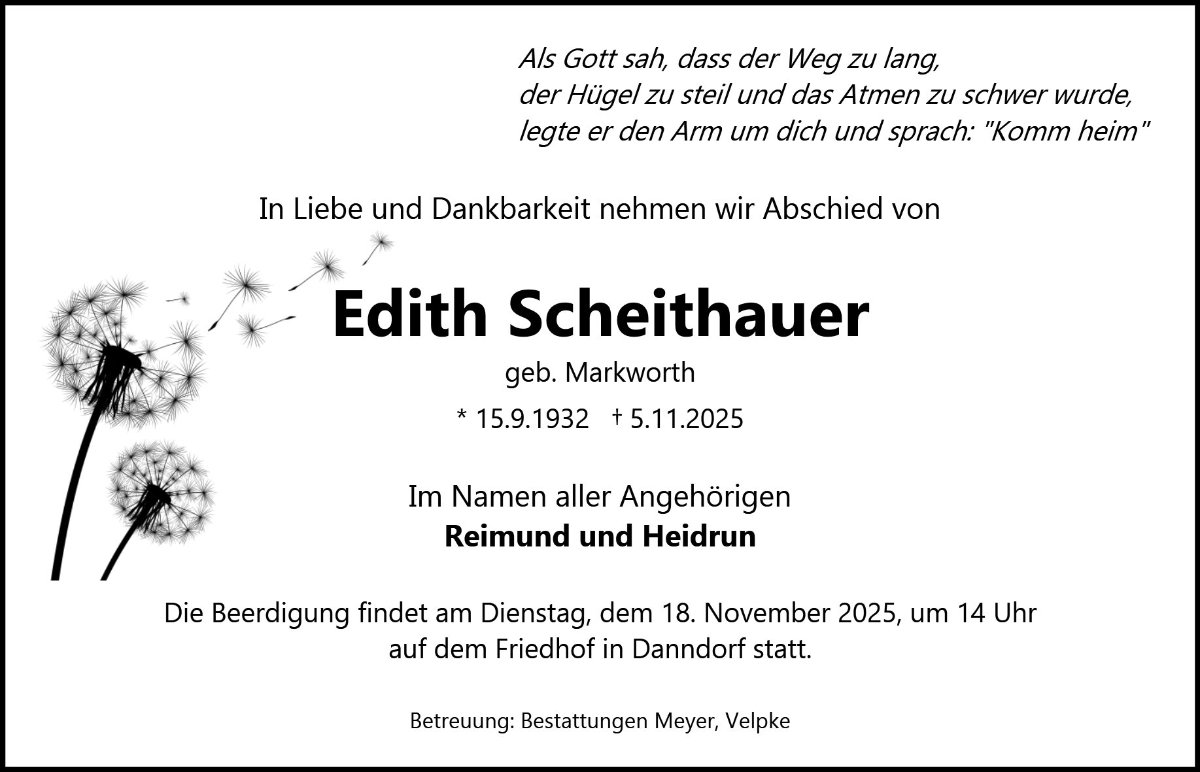 Als Gott sah, dass der Weg zu lang,
der Hügel zu steil und das Atmen zu schwer wurde,
legte er den Arm um dich und sprach: "Komm heim"

In Liebe und Dankbarkeit nehmen wir Abschied von

Edith Scheithauer

geb. Markworth

* 15.9.1932 † 5.11.2025

Im Namen aller Angehörigen
Reimund und Heidrun

Die Beerdigung findet am Dienstag, dem 18. November 2025, um 14 Uhr auf dem Friedhof in Danndorf statt.

Betreuung: Bestattungen Meyer, Velpke